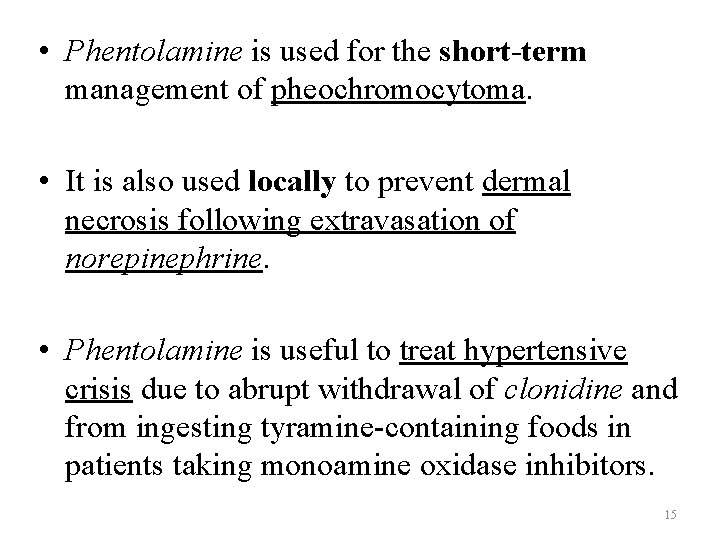 • Phentolamine is used for the short-term management of pheochromocytoma.

• It is also used locally to prevent dermal necrosis following extravasation of norepinephrine.

• Phentolamine is useful to treat hypertensive crisis due to abrupt withdrawal of clonidine and from ingesting tyramine-containing foods in patients taking monoamine oxidase inhibitors.

15